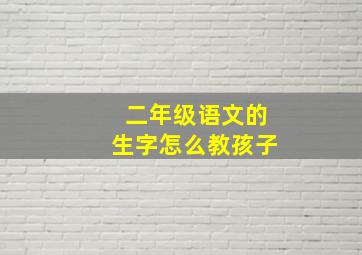 二年级语文的
生字怎么教孩子